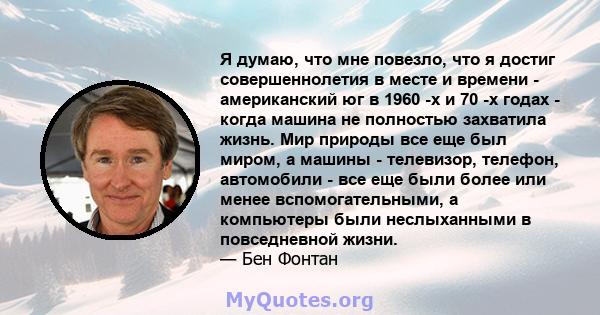 Я думаю, что мне повезло, что я достиг совершеннолетия в месте и времени - американский юг в 1960 -х и 70 -х годах - когда машина не полностью захватила жизнь. Мир природы все еще был миром, а машины - телевизор, телефон, автомобили - все еще были более или менее вспомогательными, а компьютеры были неслыханными в повседневной жизни.
— Бен Фонтан

MyQuotes.org